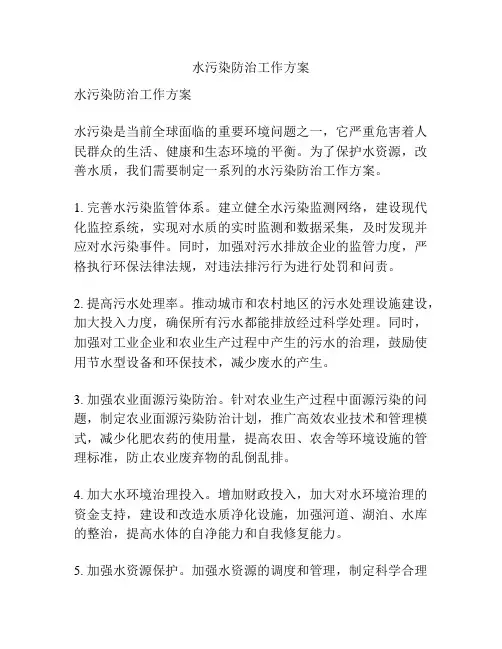 水污染防治工作方案

水污染防治工作方案

水污染是当前全球面临的重要环境问题之一，它严重危害着人民群众的生活、健康和生态环境的平衡。为了保护水资源，改善水质，我们需要制定一系列的水污染防治工作方案。

1. 完善水污染监管体系。建立健全水污染监测网络，建设现代化监控系统，实现对水质的实时监测和数据采集，及时发现并应对水污染事件。同时，加强对污水排放企业的监管力度，严格执行环保法律法规，对违法排污行为进行处罚和问责。

2. 提高污水处理率。推动城市和农村地区的污水处理设施建设，加大投入力度，确保所有污水都能排放经过科学处理。同时，加强对工业企业和农业生产过程中产生的污水的治理，鼓励使用节水型设备和环保技术，减少废水的产生。

3. 加强农业面源污染防治。针对农业生产过程中面源污染的问题，制定农业面源污染防治计划，推广高效农业技术和管理模式，减少化肥农药的使用量，提高农田、农舍等环境设施的管理标准，防止农业废弃物的乱倒乱排。

4. 加大水环境治理投入。增加财政投入，加大对水环境治理的资金支持，建设和改造水质净化设施，加强河道、湖泊、水库的整治，提高水体的自净能力和自我修复能力。

5. 加强水资源保护。加强水资源的调度和管理，制定科学合理